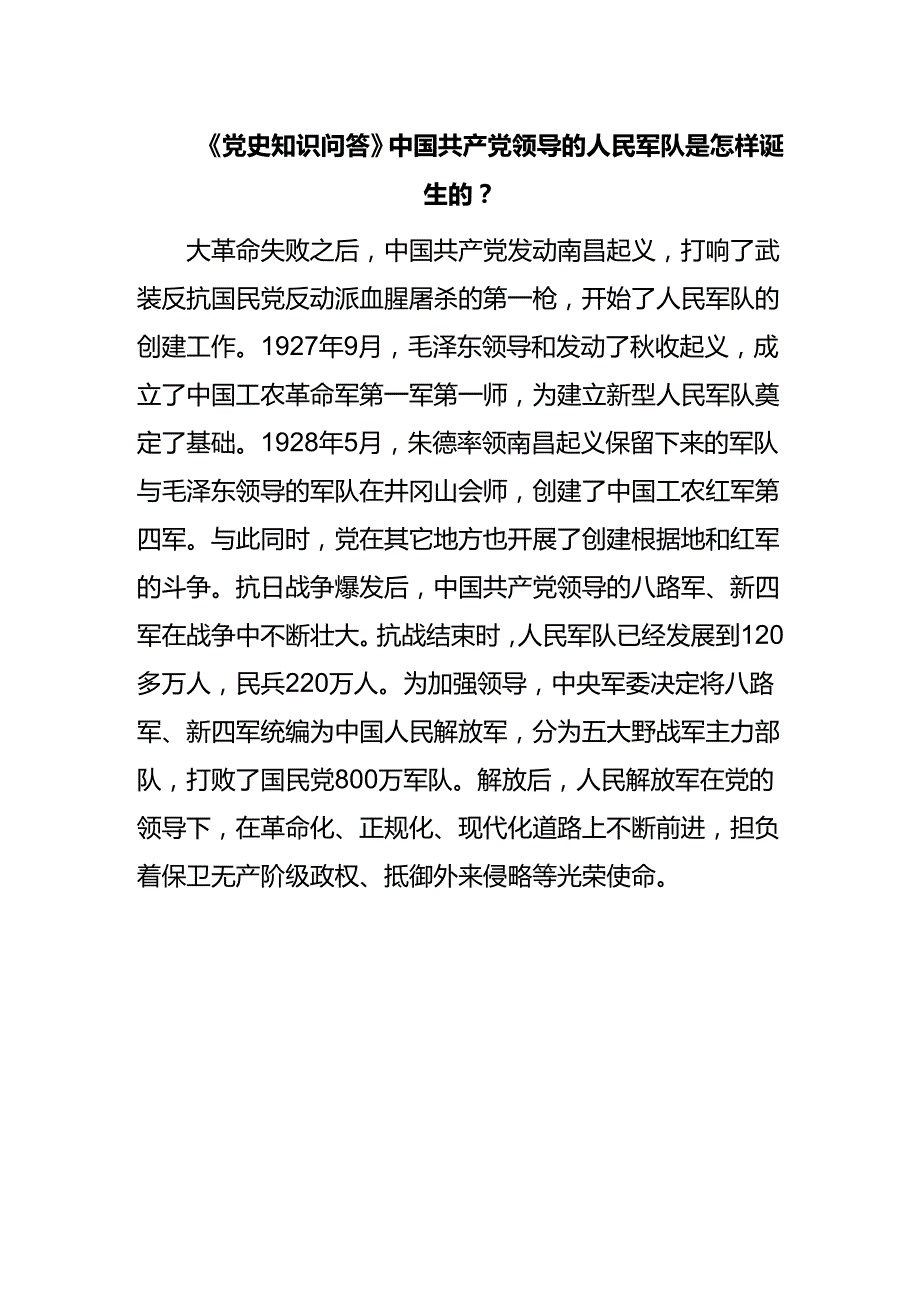 《党史知识问答》中国共产党领导的人民军队是怎样诞生的？

大革命失败之后，中国共产党发动南昌起义，打响了武装反抗国民党反动派血腥屠杀的第一枪，开始了人民军队的创建工作。1927年9月，毛泽东领导和发动了秋收起义，成立了中国工农革命军第一军第一师，为建立新型人民军队奠定了基础。1928年5月，朱德率领南昌起义保留下来的军队与毛泽东领导的军队在井冈山会师，创建了中国工农红军第四军。与此同时，党在其它地方也开展了创建根据地和红军的斗争。抗日战争爆发后，中国共产党领导的八路军、新四军在战争中不断壮大。抗战结束时，人民军队已经发展到120多万人，民兵220万人。为加强领导，中央军委决定将八路军、新四军统编为中国人民解放军，分为五大野战军主力部队，打败了国民党800万军队。解放后，人民解放军在党的领导下，在革命化、正规化、现代化道路上不断前进，担负着保卫无产阶级政权、抵御外来侵略等光荣使命。